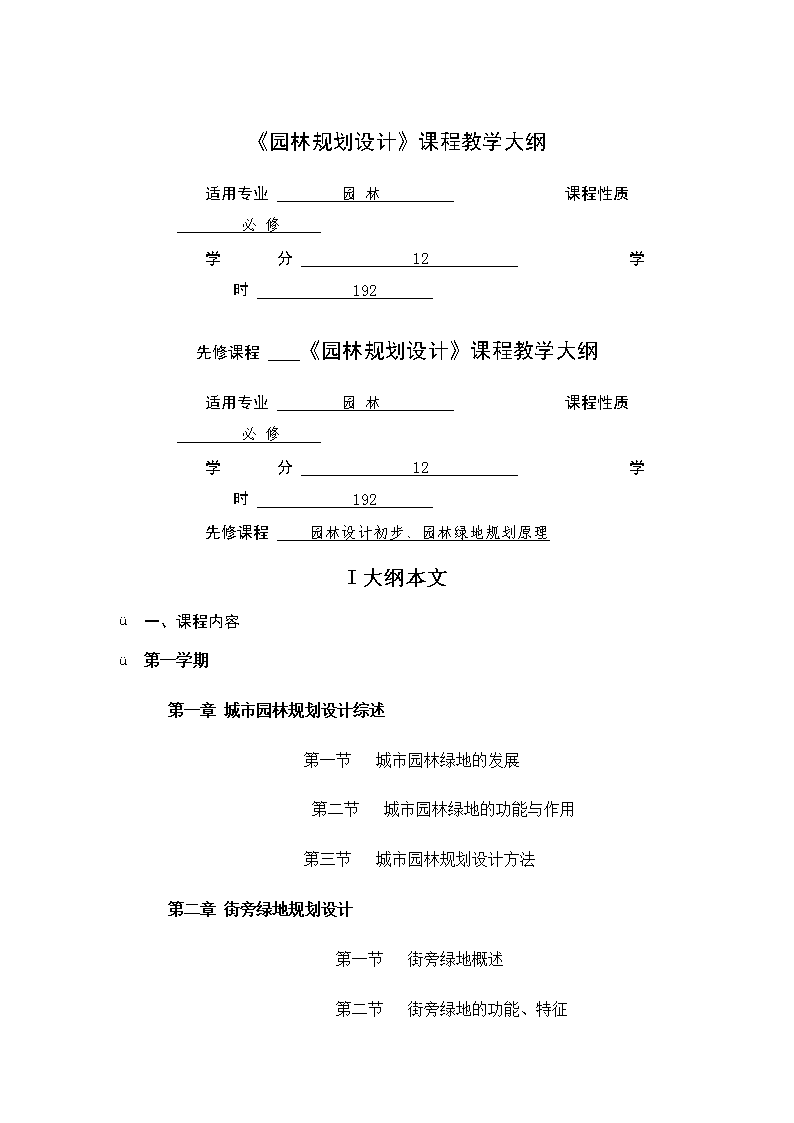 《园林规划设计》课程教学大纲

适用专业 园 林 课程性质 必 修

学 分 12 学 时 192

先修课程 《园林规划设计》课程教学大纲

适用专业 园 林 课程性质 必 修

学 分 12 学 时 192

先修课程 园林设计初步、园林绿地规划原理

Ⅰ大纲本文

ü 一、课程内容

ü 第一学期

第一章 城市园林规划设计综述

第一节 城市园林绿地的发展

第二节 城市园林绿地的功能与作用

第三节 城市园林规划设计方法

第二章 街旁绿地规划设计

第一节 街旁绿地概述

第二节 街旁绿地的功能、特征